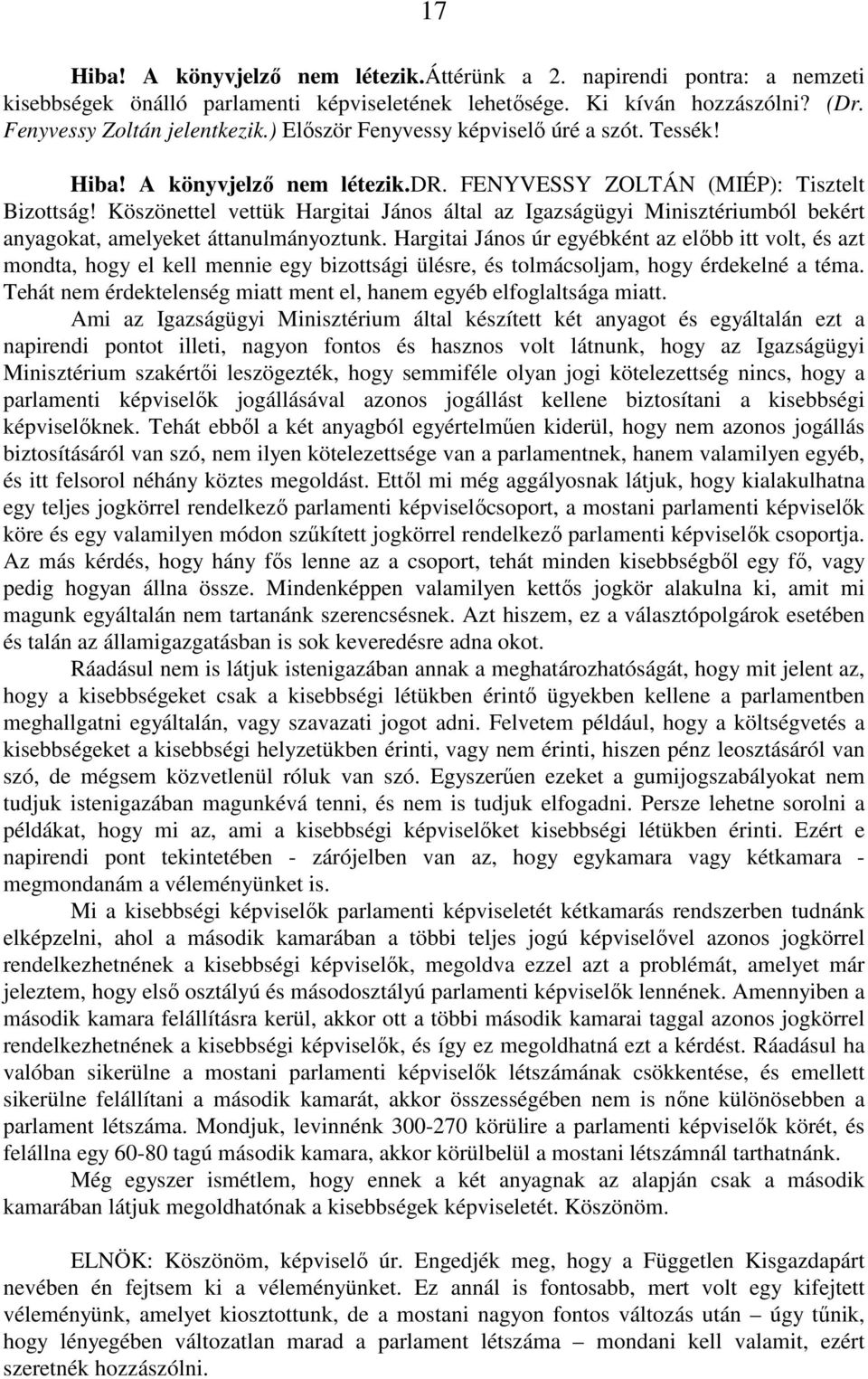 17

Hiba! A könyvjelző nem létezik.Áttérünk a 2. napirendi pontra: a nemzeti kisebbségek önálló parlamenti képviseletének lehetősége. Ki kíván hozzászólni? (Dr. Fenyvessy Zoltán jelentkezik.) Először Fenyvessy képviselő úré a szót. Tessék!

Hiba! A könyvjelző nem létezik.DR. FENYVESSY ZOLTÁN (MIÉP): Tisztelt Bizottság! Köszönettel vettük Hargitai János által az Igazságügyi Minisztériumból bekért anyagokat, amelyeket áttanulmányoztunk. Hargitai János úr egyébként az előbb itt volt, és azt mondta, hogy el kell mennie egy bizottsági ülésre, és tolmácsoljam, hogy érdekelné a téma. Tehát nem érdektelenség miatt ment el, hanem egyéb elfoglaltsága miatt.

Ami az Igazságügyi Minisztérium által készített két anyagot és egyáltalán ezt a napirendi pontot illeti, nagyon fontos és hasznos volt látnunk, hogy az Igazságügyi Minisztérium szakértői leszögezték, hogy semmiféle olyan jogi kötelezettség nincs, hogy a parlamenti képviselők jogállásával azonos jogállást kellene biztosítani a kisebbségi képviselőknek. Tehát ebből a két anyagból egyértelműen kiderül, hogy nem azonos jogállás biztosításáról van szó, nem ilyen kötelezettsége van a parlamentnek, hanem valamilyen egyéb, és itt felsorol néhány köztes megoldást. Ettől mi még aggályosnak látjuk, hogy kialakulhatna egy teljes jogkörrel rendelkező parlamenti képviselőcsoport, a mostani parlamenti képviselők köre és egy valamilyen módon szűkített jogkörrel rendelkező parlamenti képviselők csoportja. Az más kérdés, hogy hány fős lenne az a csoport, tehát minden kisebbségből egy fő, vagy pedig hogyan állna össze. Mindenképpen valamilyen kettős jogkör alakulna ki, amit mi magunk egyáltalán nem tartanánk szerencsésnek. Azt hiszem, ez a választópolgárok esetében és talán az államigazgatásban is sok keveredésre adna okot.

Ráadásul nem is látjuk istenigazában annak a meghatározhatóságát, hogy mit jelent az, hogy a kisebbségeket csak a kisebbségi létükben érintő ügyekben kellene a parlamentben meghallgatni egyáltalán, vagy szavazati jogot adni. Felvetem például, hogy a költségvetés a kisebbségeket a kisebbségi helyzetükben érinti, vagy nem érinti, hiszen pénz leosztásáról van szó, de mégsem közvetlenül róluk van szó. Egyszerűen ezeket a gumijogszabályokat nem tudjuk istenigazában magunkévá tenni, és nem is tudjuk elfogadni. Persze lehetne sorolni a példákat, hogy mi az, ami a kisebbségi képviselőket kisebbségi létükben érinti. Ezért e napirendi pont tekintetében - zárójelben van az, hogy egykamara vagy kétkamara - megmondanám a véleményünket is.

Mi a kisebbségi képviselők parlamenti képviseletét kétkamarás rendszerben tudnánk elképzelni, ahol a második kamarában a többi teljes jogú képviselővel azonos jogkörrel rendelkezhetnének a kisebbségi képviselők, megoldva ezzel azt a problémát, amelyet már jeleztem, hogy első osztályú és másodosztályú parlamenti képviselők lennének. Amennyiben a második kamara felállításra kerül, akkor ott a többi második kamarai taggal azonos jogkörrel rendelkezhetnének a kisebbségi képviselők, és így ez megoldhatná ezt a kérdést. Ráadásul ha valóban sikerülne a mostani parlamenti képviselők létszámának csökkentése, és emellett sikerülne felállítani a második kamarát, akkor összességében nem is nőne különösebben a parlament létszáma. Mondjuk, levinnénk 300-270 körülire a parlamenti képviselők körét, és felállna egy 60-80 tagú második kamara, akkor körülbelül a mostani létszámnál tarthatnánk.

Még egyszer ismétlem, hogy ennek a két anyagnak az alapján csak a második kamarában látjuk megoldhatónak a kisebbségek képviseletét. Köszönöm.

ELNÖK: Köszönöm, képviselő úr. Engedjék meg, hogy a Független Kisgazdapárt nevében én fejtsem ki a véleményünket. Ez annál is fontosabb, mert volt egy kifejtett véleményünk, amelyet kiosztottunk, de a mostani nagyon fontos változás után – úgy tűnik, hogy lényegében változatlan marad a parlament létszáma – mondani kell valamit, ezért szeretnék hozzászólni.